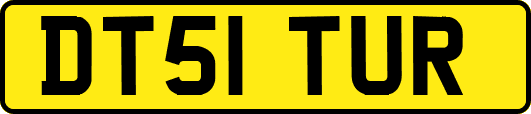 DT51 TUR